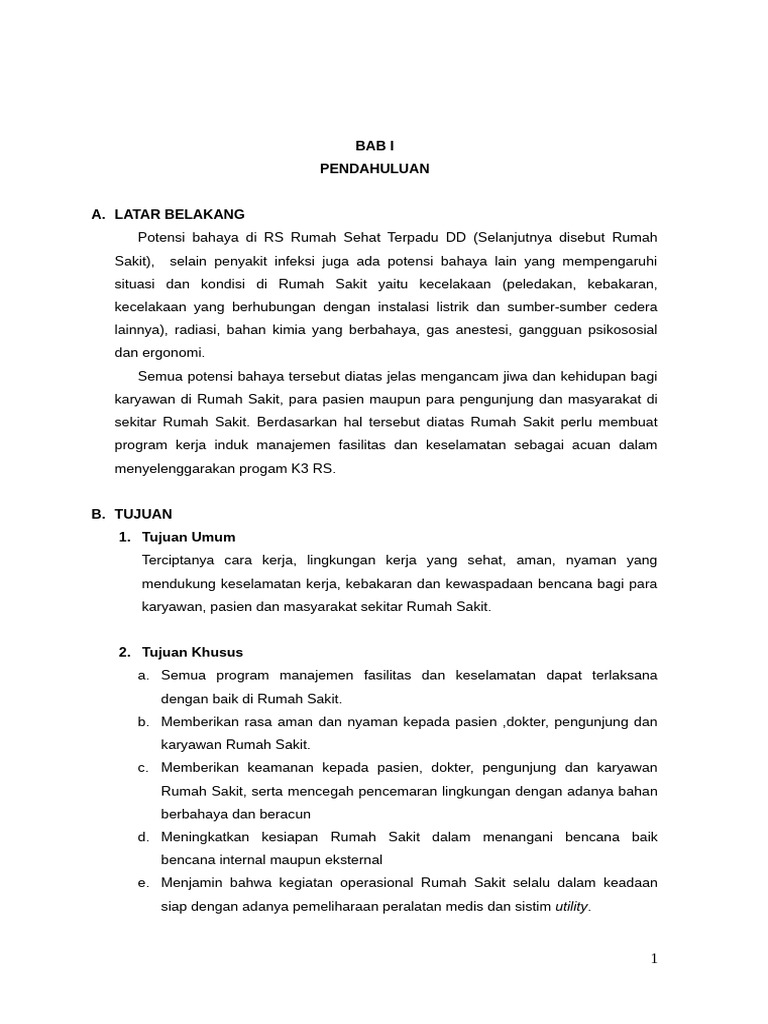 BAB I
PENDAHULUAN

A. LATAR BELAKANG

Potensi bahaya di RS Rumah Sehat Terpadu DD (Selanjutnya disebut Rumah Sakit), selain penyakit infeksi juga ada potensi bahaya lain yang mempengaruhi situasi dan kondisi di Rumah Sakit yaitu kecelakaan (peledakan, kebakaran, kecelakaan yang berhubungan dengan instalasi listrik dan sumber-sumber cedera lainnya), radiasi, bahan kimia yang berbahaya, gas anestesi, gangguan psikososial dan ergonomi.

Semua potensi bahaya tersebut diatas jelas mengancam jiwa dan kehidupan bagi karyawan di Rumah Sakit, para pasien maupun para pengunjung dan masyarakat di sekitar Rumah Sakit. Berdasarkan hal tersebut diatas Rumah Sakit perlu membuat program kerja induk manajemen fasilitas dan keselamatan sebagai acuan dalam menyelenggarakan progam K3 RS.

B. TUJUAN

1. Tujuan Umum

Terciptanya cara kerja, lingkungan kerja yang sehat, aman, nyaman yang mendukung keselamatan kerja, kebakaran dan kewaspadaan bencana bagi para karyawan, pasien dan masyarakat sekitar Rumah Sakit.

2. Tujuan Khusus

a. Semua program manajemen fasilitas dan keselamatan dapat terlaksana dengan baik di Rumah Sakit.

b. Memberikan rasa aman dan nyaman kepada pasien ,dokter, pengunjung dan karyawan Rumah Sakit.

c. Memberikan keamanan kepada pasien, dokter, pengunjung dan karyawan Rumah Sakit, serta mencegah pencemaran lingkungan dengan adanya bahan berbahaya dan beracun

d. Meningkatkan kesiapan Rumah Sakit dalam menangani bencana baik bencana internal maupun eksternal

e. Menjamin bahwa kegiatan operasional Rumah Sakit selalu dalam keadaan siap dengan adanya pemeliharaan peralatan medis dan sistim utility.

1